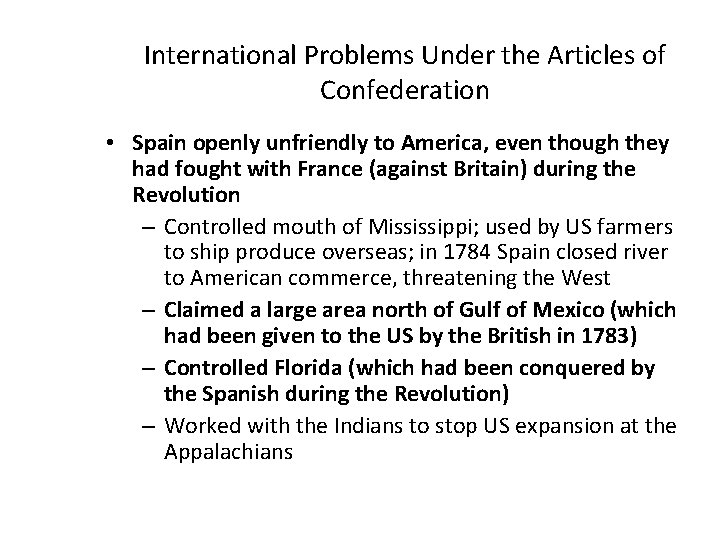 International Problems Under the Articles of Confederation

• Spain openly unfriendly to America, even though they had fought with France (against Britain) during the Revolution
– Controlled mouth of Mississippi; used by US farmers to ship produce overseas; in 1784 Spain closed river to American commerce, threatening the West
– Claimed a large area north of Gulf of Mexico (which had been given to the US by the British in 1783)
– Controlled Florida (which had been conquered by the Spanish during the Revolution)
– Worked with the Indians to stop US expansion at the Appalachians